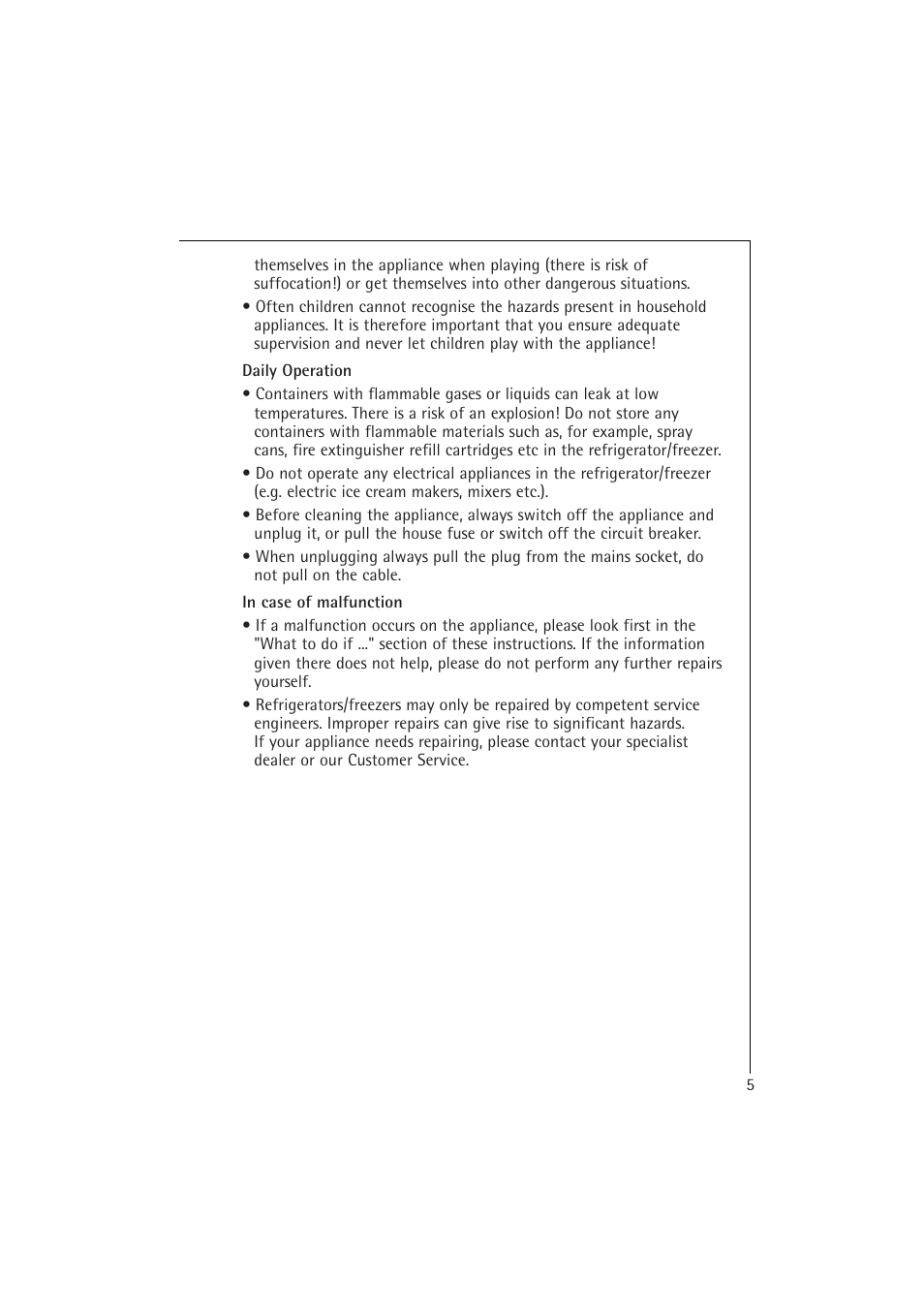 themselves in the appliance when playing (there is risk of suffocation!) or get themselves into other dangerous situations.

• Often children cannot recognise the hazards present in household appliances. It is therefore important that you ensure adequate supervision and never let children play with the appliance!

Daily Operation

• Containers with flammable gases or liquids can leak at low temperatures. There is a risk of an explosion! Do not store any containers with flammable materials such as, for example, spray cans, fire extinguisher refill cartridges etc in the refrigerator/freezer.

• Do not operate any electrical appliances in the refrigerator/freezer (e.g. electric ice cream makers, mixers etc.).

• Before cleaning the appliance, always switch off the appliance and unplug it, or pull the house fuse or switch off the circuit breaker.

• When unplugging always pull the plug from the mains socket, do not pull on the cable.

In case of malfunction

• If a malfunction occurs on the appliance, please look first in the "What to do if ..." section of these instructions. If the information given there does not help, please do not perform any further repairs yourself.

• Refrigerators/freezers may only be repaired by competent service engineers. Improper repairs can give rise to significant hazards. If your appliance needs repairing, please contact your specialist dealer or our Customer Service.

5